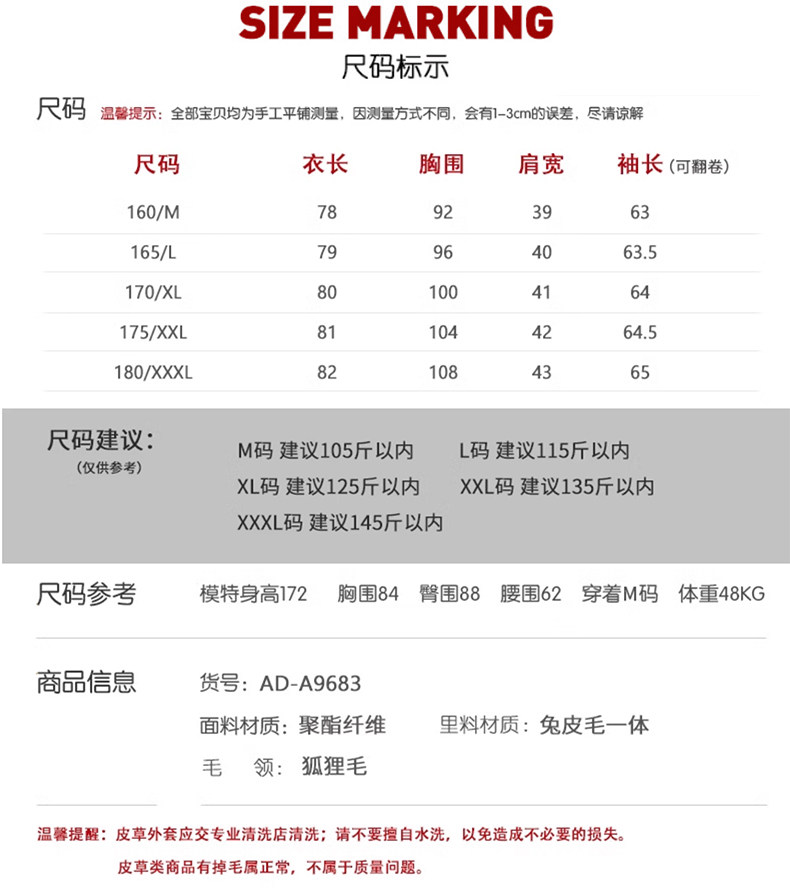 SIZE MARKING
尺码标示

尺码 温馨提示：全部宝贝均为手工平铺测量，因测量方式不同，会有1-3cm的误差，尽请谅解

| 尺码 | 衣长 | 胸围 | 肩宽 | 袖长（可翻卷） |
|---|---|---|---|---|
| 160/M | 78 | 92 | 39 | 63 |
| 165/L | 79 | 96 | 40 | 63.5 |
| 170/XL | 80 | 100 | 41 | 64 |
| 175/XXL | 81 | 104 | 42 | 64.5 |
| 180/XXXL | 82 | 108 | 43 | 65 |

尺码建议：
（仅供参考）
M码 建议105斤以内 L码 建议115斤以内
XL码 建议125斤以内 XXL码 建议135斤以内
XXXL码 建议145斤以内

尺码参考 模特身高172 胸围84 臀围88 腰围62 穿着M码 体重48KG

商品信息 货号：AD-A9683
面料材质：聚酯纤维 里料材质：兔皮毛一体
毛 领：狐狸毛

温馨提醒：皮草外套应交专业清洗店清洗；请不要擅自水洗，以免造成不必要的损失。
皮草类商品有掉毛属正常，不属于质量问题。